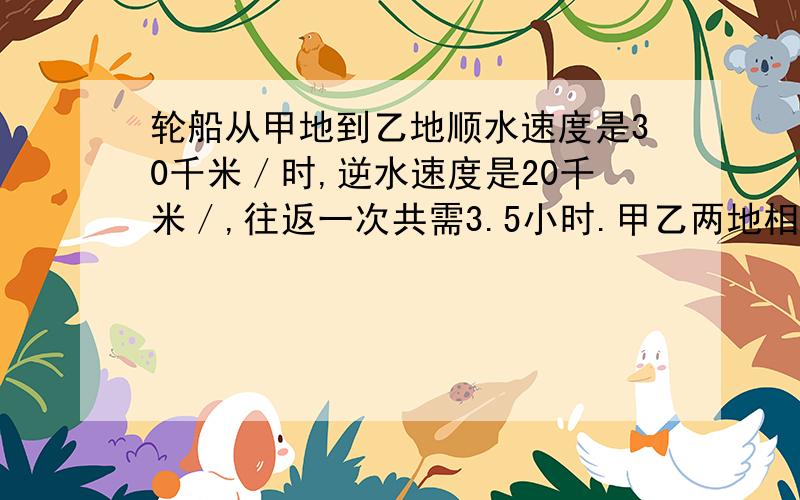 轮船从甲地到乙地顺水速度是30千米／时,逆水速度是20千米／,往返一次共需3.5小时.甲乙两地相